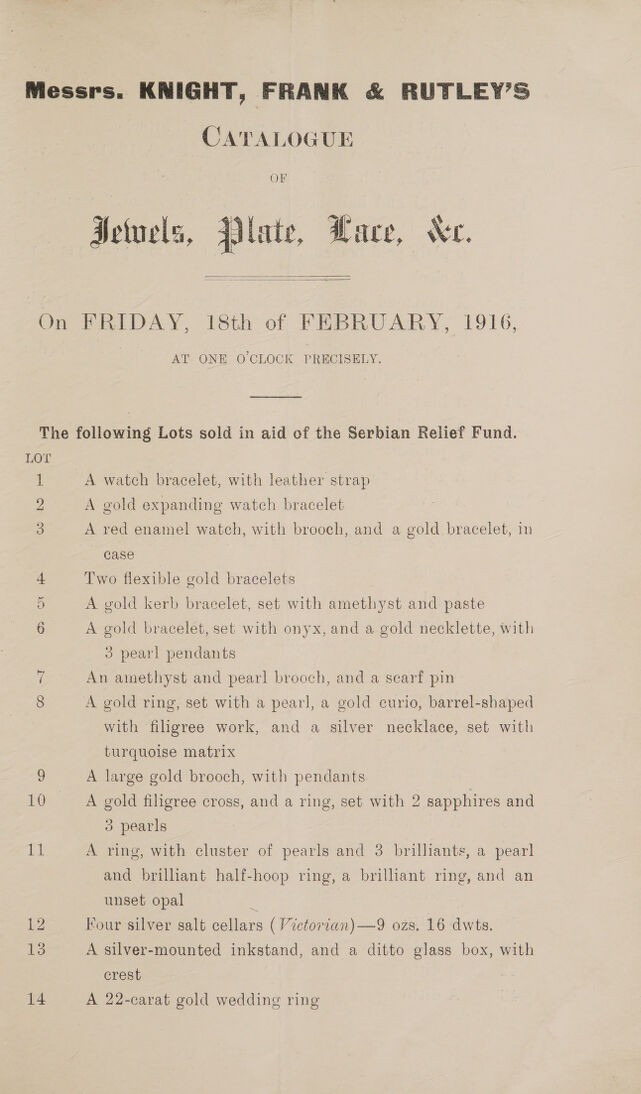 Messrs. KNIGHT, FRANK & RUTLEY'S

CATALOGUE

OF

Jewels, Plate, Lace, &c.

On FRIDAY, 18th of FEBRUARY, 1916,

AT ONE O'CLOCK PRECISELY.

The following Lots sold in aid of the Serbian Relief Fund.

LOT

1 A watch bracelet, with leather strap

2 A gold expanding watch bracelet

3 A red enamel watch, with brooch, and a gold bracelet, in case

4 Two flexible gold bracelets

5 A gold kerb bracelet, set with amethyst and paste

6 A gold bracelet, set with onyx, and a gold necklette, with 3 pearl pendants

7 An amethyst and pearl brooch, and a scarf pin

8 A gold ring, set with a pearl, a gold curio, barrel-shaped with filigree work, and a silver necklace, set with turquoise matrix

9 A large gold brooch, with pendants

10 A gold filigree cross, and a ring, set with 2 sapphires and 3 pearls

11 A ring, with cluster of pearls and 3 brilliants, a pearl and brilliant half-hoop ring, a brilliant ring, and an unset opal

12 Four silver salt cellars (Victorian)—9 ozs. 16 dwts.

13 A silver-mounted inkstand, and a ditto glass box, with crest

14 A 22-carat gold wedding ring